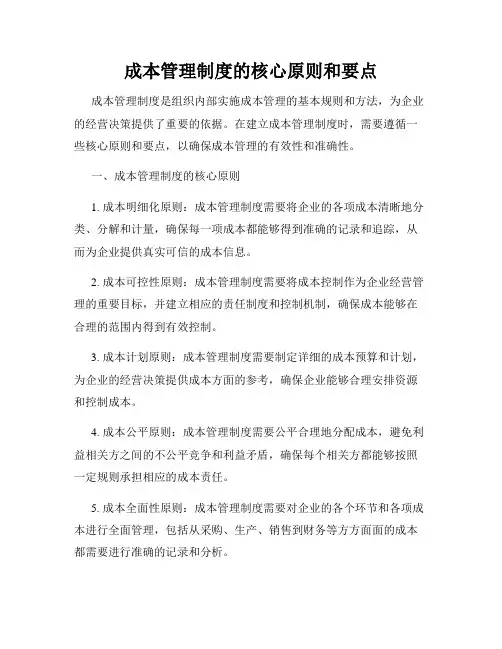 成本管理制度的核心原则和要点

成本管理制度是组织内部实施成本管理的基本规则和方法，为企业的经营决策提供了重要的依据。在建立成本管理制度时，需要遵循一些核心原则和要点，以确保成本管理的有效性和准确性。

一、成本管理制度的核心原则

1. 成本明细化原则：成本管理制度需要将企业的各项成本清晰地分类、分解和计量，确保每一项成本都能够得到准确的记录和追踪，从而为企业提供真实可信的成本信息。

2. 成本可控性原则：成本管理制度需要将成本控制作为企业经营管理的重要目标，并建立相应的责任制度和控制机制，确保成本能够在合理的范围内得到有效控制。

3. 成本计划原则：成本管理制度需要制定详细的成本预算和计划，为企业的经营决策提供成本方面的参考，确保企业能够合理安排资源和控制成本。

4. 成本公平原则：成本管理制度需要公平合理地分配成本，避免利益相关方之间的不公平竞争和利益矛盾，确保每个相关方都能够按照一定规则承担相应的成本责任。

5. 成本全面性原则：成本管理制度需要对企业的各个环节和各项成本进行全面管理，包括从采购、生产、销售到财务等方方面面的成本都需要进行准确的记录和分析。